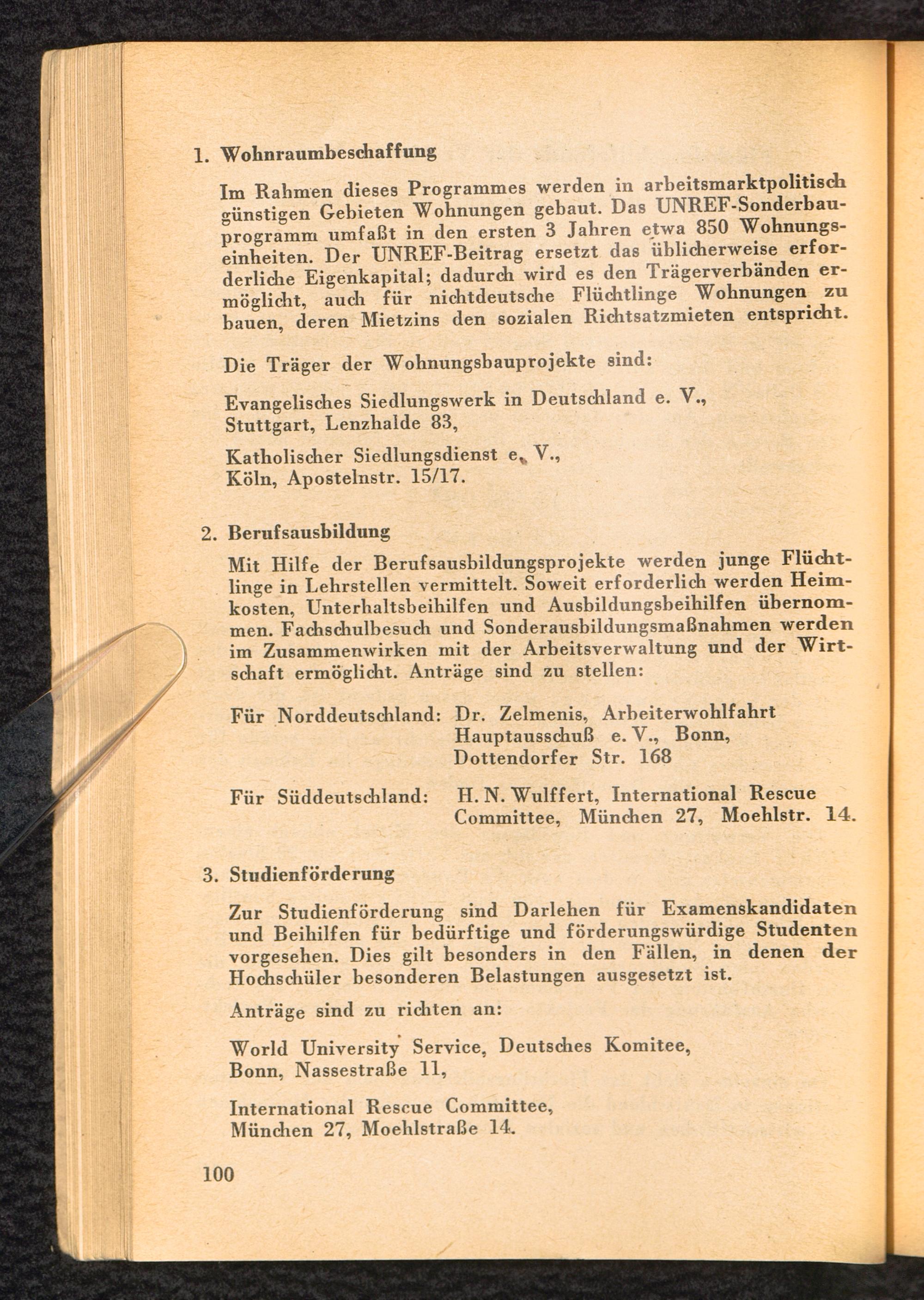 1. Wohnraumbeschaffung

Im Rahmen dieses Programmes werden in arbeitsmarktpolitisch günstigen Gebieten Wohnungen gebaut. Das UNREF-Sonderbauprogramm umfaßt in den ersten 3 Jahren etwa 850 Wohnungseinheiten. Der UNREF-Beitrag ersetzt das üblicherweise erforderliche Eigenkapital; dadurch wird es den Trägerverbänden ermöglicht, auch für nichtdeutsche Flüchtlinge Wohnungen zu bauen, deren Mietzins den sozialen Richtsatzmieten entspricht.

Die Träger der Wohnungsbauprojekte sind:

Evangelisches Siedlungswerk in Deutschland e. V., Stuttgart, Lenzhalde 83,

Katholischer Siedlungsdienst e. V., Köln, Apostelnstr. 15/17.

2. Berufsausbildung

Mit Hilfe der Berufsausbildungsprojekte werden junge Flüchtlinge in Lehrstellen vermittelt. Soweit erforderlich werden Heimkosten, Unterhaltsbeihilfen und Ausbildungsbeihilfen übernommen. Fachschulbesuch und Sonderausbildungsmaßnahmen werden im Zusammenwirken mit der Arbeitsverwaltung und der Wirtschaft ermöglicht. Anträge sind zu stellen:

Für Norddeutschland: Dr. Zelmenis, Arbeiterwohlfahrt Hauptausschuß e. V., Bonn, Dottendorfer Str. 168

Für Süddeutschland: H. N. Wulffert, International Rescue Committee, München 27, Moehlstr. 14.

3. Studienförderung

Zur Studienförderung sind Darlehen für Examenskandidaten und Beihilfen für bedürftige und förderungswürdige Studenten vorgesehen. Dies gilt besonders in den Fällen, in denen der Hochschüler besonderen Belastungen ausgesetzt ist.

Anträge sind zu richten an:

World University Service, Deutsches Komitee, Bonn, Nassestraße 11,

International Rescue Committee, München 27, Moehlstraße 14.

100